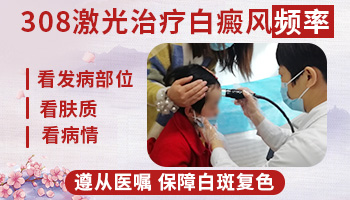 308激光治疗白癜风频率

看发病部位

看肤质

看病情

遵从医嘱 保障白斑复色